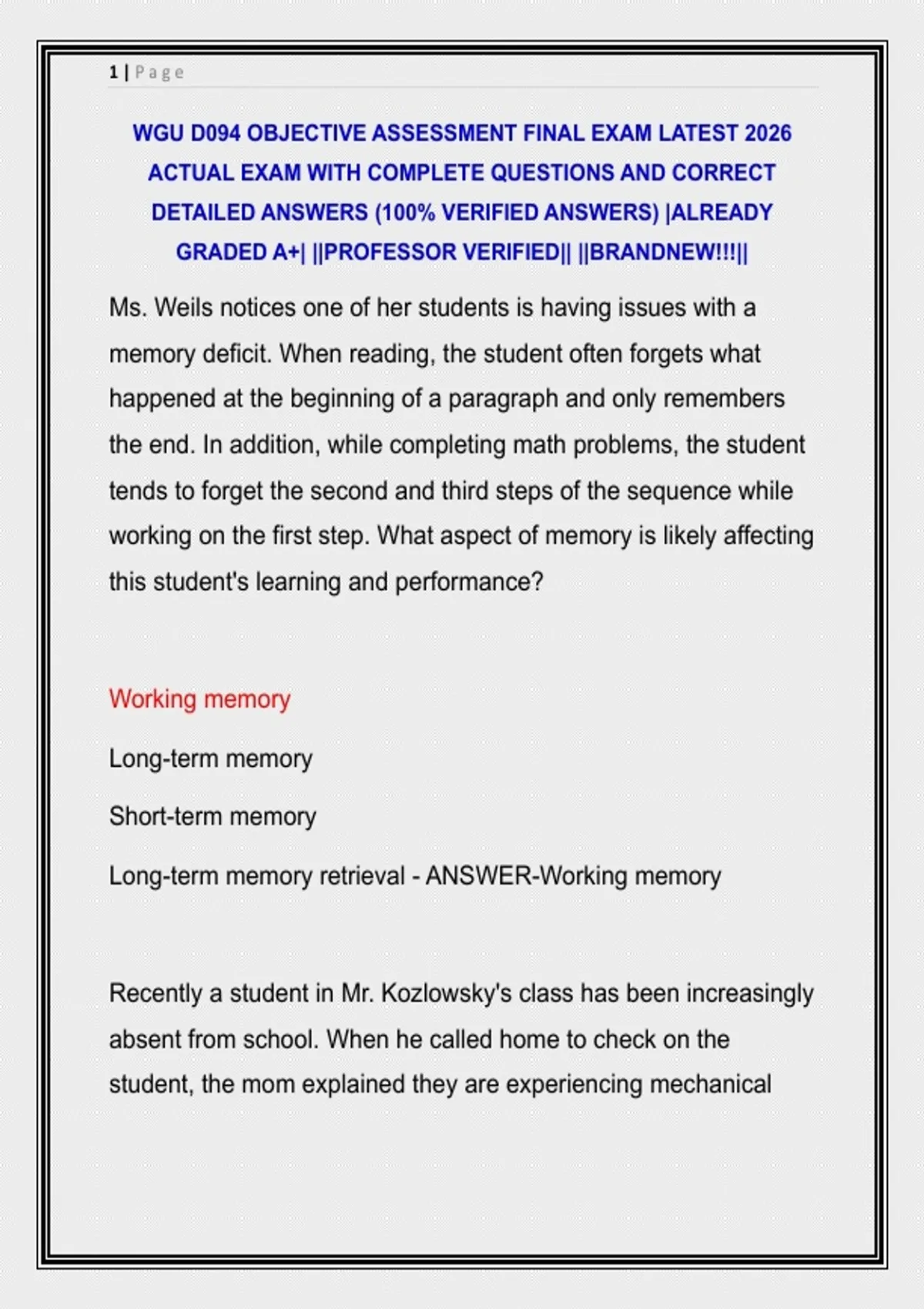 1 | Page

WGU D094 OBJECTIVE ASSESSMENT FINAL EXAM LATEST 2026 ACTUAL EXAM WITH COMPLETE QUESTIONS AND CORRECT DETAILED ANSWERS (100% VERIFIED ANSWERS) |ALREADY GRADED A+| ||PROFESSOR VERIFIED|| ||BRANDNEW!!!||

Ms. Weils notices one of her students is having issues with a memory deficit. When reading, the student often forgets what happened at the beginning of a paragraph and only remembers the end. In addition, while completing math problems, the student tends to forget the second and third steps of the sequence while working on the first step. What aspect of memory is likely affecting this student's learning and performance?

Working memory

Long-term memory

Short-term memory

Long-term memory retrieval - ANSWER-Working memory

Recently a student in Mr. Kozlowsky's class has been increasingly absent from school. When he called home to check on the student, the mom explained they are experiencing mechanical